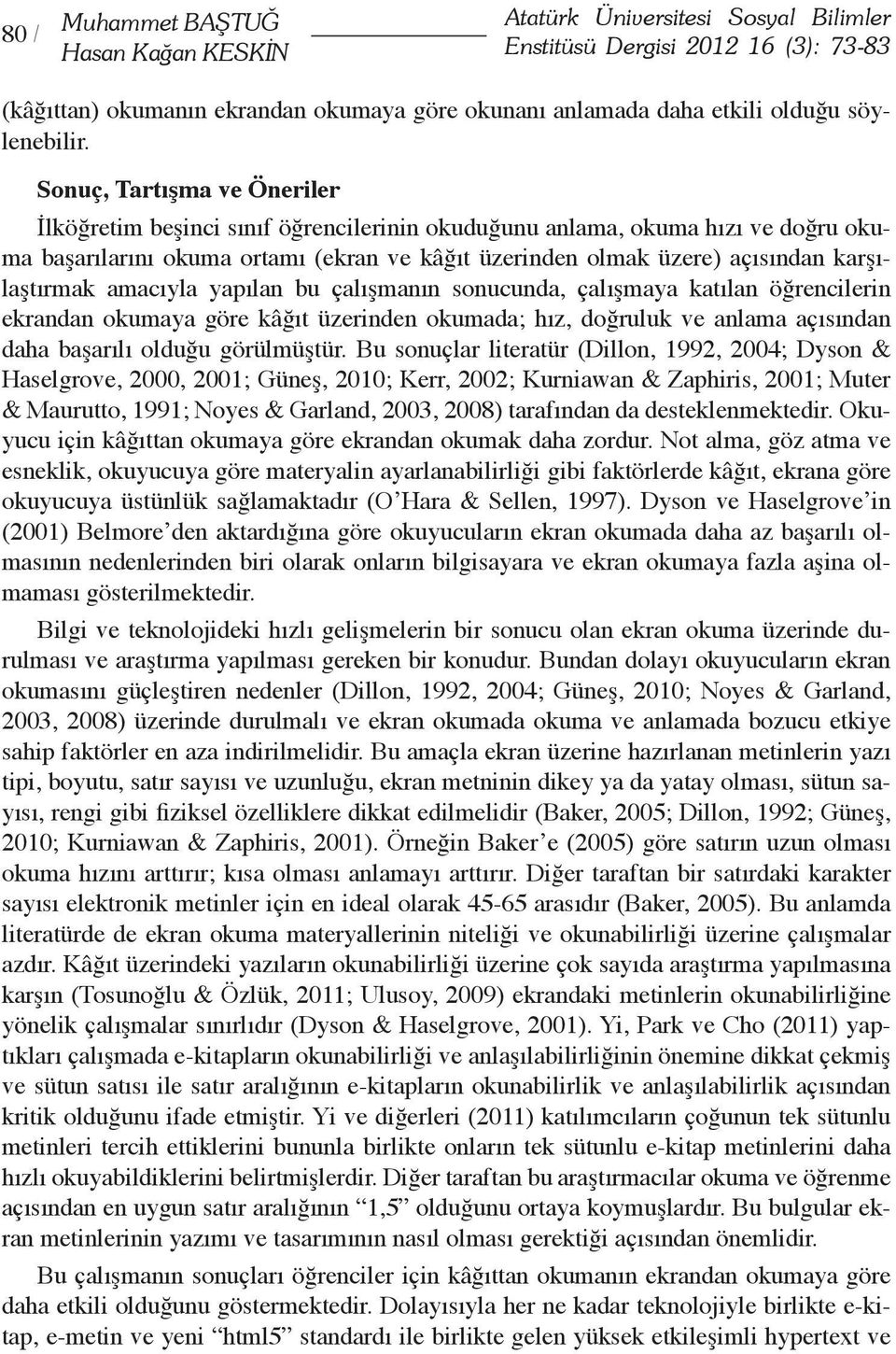 80 / Muhammet BAŞTUĞ Hasan Kağan KESKİN

Atatürk Üniversitesi Sosyal Bilimler Enstitüsü Dergisi 2012 16 (3): 73-83

(kâğıttan) okumanın ekrandan okumaya göre okunanı anlamada daha etkili olduğu söylenebilir.

Sonuç, Tartışma ve Öneriler

İlköğretim beşinci sınıf öğrencilerinin okuduğunu anlama, okuma hızı ve doğru okuma başarılarını okuma ortamı (ekran ve kâğıt üzerinden olmak üzere) açısından karşılaştırmak amacıyla yapılan bu çalışmanın sonucunda, çalışmaya katılan öğrencilerin ekrandan okumaya göre kâğıt üzerinden okumada; hız, doğruluk ve anlama açısından daha başarılı olduğu görülmüştür. Bu sonuçlar literatür (Dillon, 1992, 2004; Dyson & Haselgrove, 2000, 2001; Güneş, 2010; Kerr, 2002; Kurniawan & Zaphiris, 2001; Muter & Maurutto, 1991; Noyes & Garland, 2003, 2008) tarafından da desteklenmektedir. Okuyucu için kâğıttan okumaya göre ekrandan okumak daha zordur. Not alma, göz atma ve esneklik, okuyucuya göre materyalin ayarlanabilirliği gibi faktörlerde kâğıt, ekrana göre okuyucuya üstünlük sağlamaktadır (O'Hara & Sellen, 1997). Dyson ve Haselgrove'in (2001) Belmore'den aktardığına göre okuyucuların ekran okumada daha az başarılı olmasının nedenlerinden biri olarak onların bilgisayara ve ekran okumaya fazla aşina olmaması gösterilmektedir.

Bilgi ve teknolojideki hızlı gelişmelerin bir sonucu olan ekran okuma üzerinde durulması ve araştırma yapılması gereken bir konudur. Bundan dolayı okuyucuların ekran okumasını güçleştiren nedenler (Dillon, 1992, 2004; Güneş, 2010; Noyes & Garland, 2003, 2008) üzerinde durulmalı ve ekran okumada okuma ve anlamada bozucu etkiye sahip faktörler en aza indirilmelidir. Bu amaçla ekran üzerine hazırlanan metinlerin yazı tipi, boyutu, satır sayısı ve uzunluğu, ekran metninin dikey ya da yatay olması, sütun sayısı, rengi gibi fiziksel özelliklere dikkat edilmelidir (Baker, 2005; Dillon, 1992; Güneş, 2010; Kurniawan & Zaphiris, 2001). Örneğin Baker'e (2005) göre satırın uzun olması okuma hızını arttırır; kısa olması anlamayı arttırır. Diğer taraftan bir satırdaki karakter sayısı elektronik metinler için en ideal olarak 45-65 arasıdır (Baker, 2005). Bu anlamda literatürde de ekran okuma materyallerinin niteliği ve okunabilirliği üzerine çalışmalar azdır. Kâğıt üzerindeki yazıların okunabilirliği üzerine çok sayıda araştırma yapılmasına karşın (Tosunoğlu & Özlük, 2011; Ulusoy, 2009) ekrandaki metinlerin okunabilirliğine yönelik çalışmalar sınırlıdır (Dyson & Haselgrove, 2001). Yi, Park ve Cho (2011) yaptıkları çalışmada e-kitapların okunabilirliği ve anlaşılabilirliğinin önemine dikkat çekmiş ve sütun satısı ile satır aralığının e-kitapların okunabilirlik ve anlaşılabilirlik açısından kritik olduğunu ifade etmiştir. Yi ve diğerleri (2011) katılımcıların çoğunun tek sütunlu metinleri tercih ettiklerini bununla birlikte onların tek sütunlu e-kitap metinlerini daha hızlı okuyabildiklerini belirtmişlerdir. Diğer taraftan bu araştırmacılar okuma ve öğrenme açısından en uygun satır aralığının "1,5" olduğunu ortaya koymuşlardır. Bu bulgular ekran metinlerinin yazımı ve tasarımının nasıl olması gerektiği açısından önemlidir.

Bu çalışmanın sonuçları öğrenciler için kâğıttan okumanın ekrandan okumaya göre daha etkili olduğunu göstermektedir. Dolayısıyla her ne kadar teknolojiyle birlikte e-kitap, e-metin ve yeni "html5" standardı ile birlikte gelen yüksek etkileşimli hypertext ve